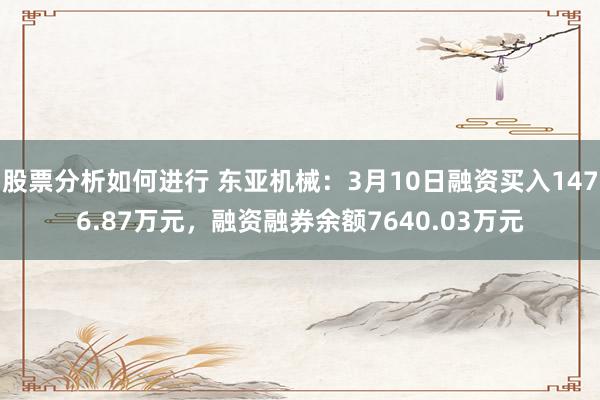 股票分析如何进行 东亚机械：3月10日融资买入1476.87万元，融资融券余额7640.03万元